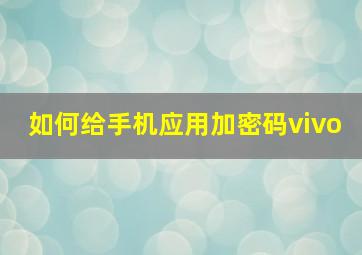 如何给手机应用加密码vivo